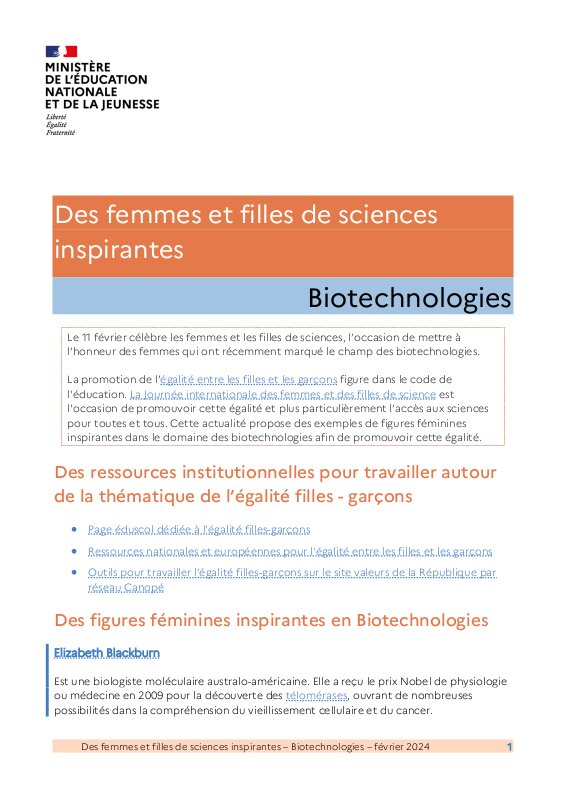 MINISTÈRE
DE L'ÉDUCATION
NATIONALE
ET DE LA JEUNESSE
Liberté
Égalité
Fraternité

Des femmes et filles de sciences inspirantes

Biotechnologies

Le 11 février célèbre les femmes et les filles de sciences, l'occasion de mettre à l'honneur des femmes qui ont récemment marqué le champ des biotechnologies.

La promotion de l'égalité entre les filles et les garçons figure dans le code de l'éducation. La Journée internationale des femmes et des filles de science est l'occasion de promouvoir cette égalité et plus particulièrement l'accès aux sciences pour toutes et tous. Cette actualité propose des exemples de figures féminines inspirantes dans le domaine des biotechnologies afin de promouvoir cette égalité.

Des ressources institutionnelles pour travailler autour de la thématique de l'égalité filles - garçons

• Page éduscol dédiée à l'égalité filles-garçons
• Ressources nationales et européennes pour l'égalité entre les filles et les garçons
• Outils pour travailler l'égalité filles-garçons sur le site valeurs de la République par réseau Canopé

Des figures féminines inspirantes en Biotechnologies

Elizabeth Blackburn

Est une biologiste moléculaire australo-américaine. Elle a reçu le prix Nobel de physiologie ou médecine en 2009 pour la découverte des télomérases, ouvrant de nombreuses possibilités dans la compréhension du vieillissement cellulaire et du cancer.

Des femmes et filles de sciences inspirantes – Biotechnologies – février 2024 1